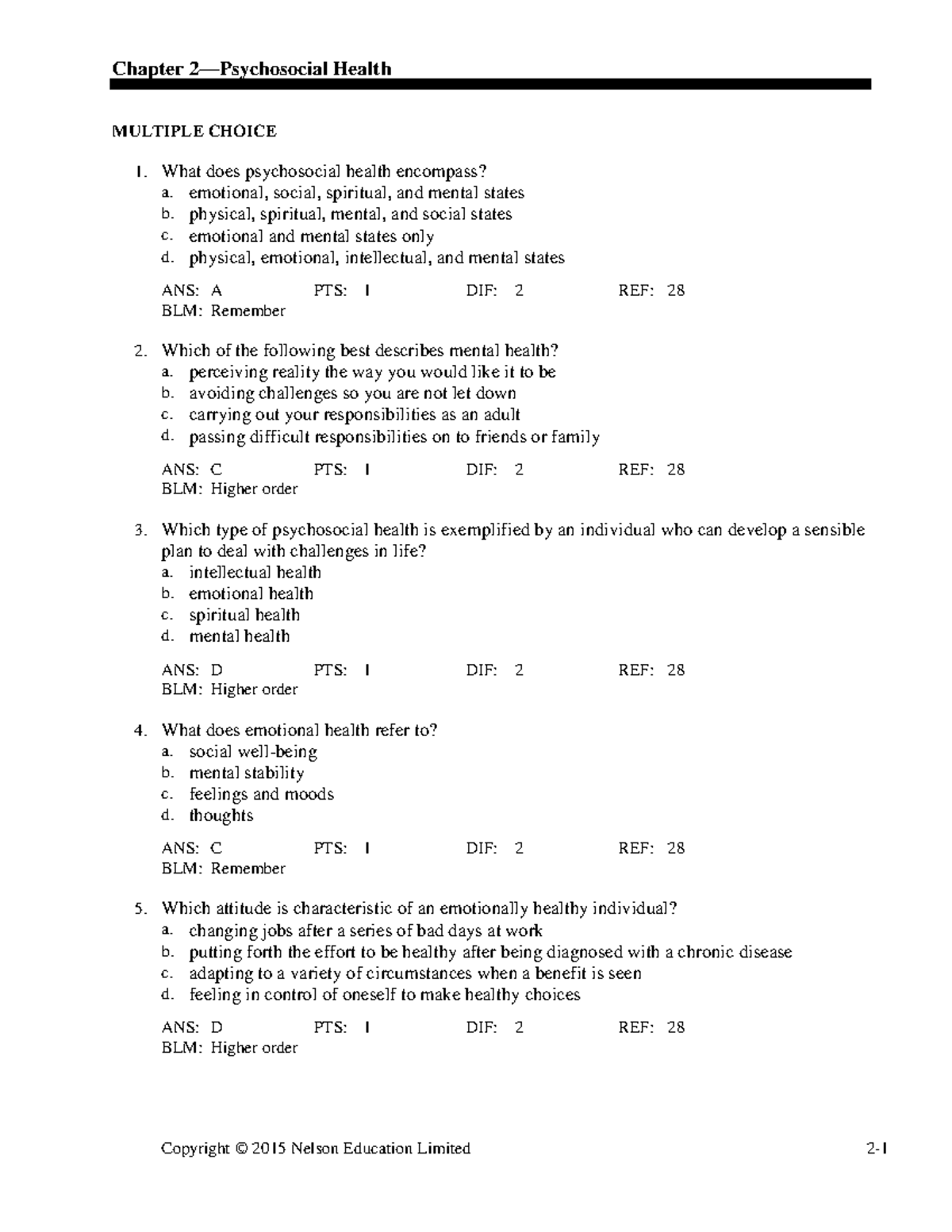 Chapter 2—Psychosocial Health

MULTIPLE CHOICE

1. What does psychosocial health encompass?
a. emotional, social, spiritual, and mental states
b. physical, spiritual, mental, and social states
c. emotional and mental states only
d. physical, emotional, intellectual, and mental states

ANS: A PTS: 1 DIF: 2 REF: 28
BLM: Remember

2. Which of the following best describes mental health?
a. perceiving reality the way you would like it to be
b. avoiding challenges so you are not let down
c. carrying out your responsibilities as an adult
d. passing difficult responsibilities on to friends or family

ANS: C PTS: 1 DIF: 2 REF: 28
BLM: Higher order

3. Which type of psychosocial health is exemplified by an individual who can develop a sensible plan to deal with challenges in life?
a. intellectual health
b. emotional health
c. spiritual health
d. mental health

ANS: D PTS: 1 DIF: 2 REF: 28
BLM: Higher order

4. What does emotional health refer to?
a. social well-being
b. mental stability
c. feelings and moods
d. thoughts

ANS: C PTS: 1 DIF: 2 REF: 28
BLM: Remember

5. Which attitude is characteristic of an emotionally healthy individual?
a. changing jobs after a series of bad days at work
b. putting forth the effort to be healthy after being diagnosed with a chronic disease
c. adapting to a variety of circumstances when a benefit is seen
d. feeling in control of oneself to make healthy choices

ANS: D PTS: 1 DIF: 2 REF: 28
BLM: Higher order

Copyright © 2015 Nelson Education Limited 2-1